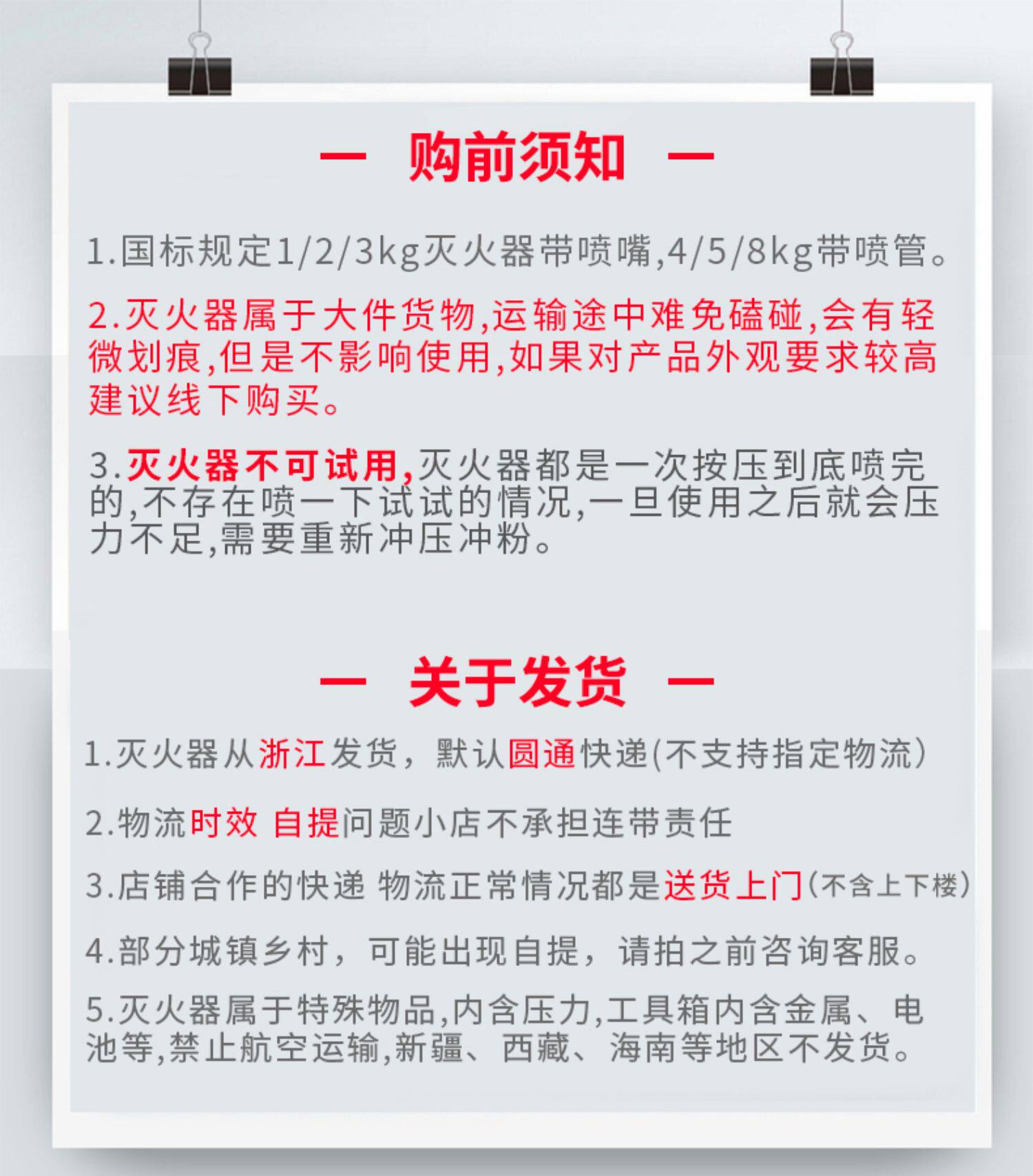 — 购前须知 —

1.国标规定1/2/3kg灭火器带喷嘴,4/5/8kg带喷管。

2.灭火器属于大件货物,运输途中难免磕碰,会有轻微划痕,但是不影响使用,如果对产品外观要求较高建议线下购买。

3.灭火器不可试用,灭火器都是一次按压到底喷完的,不存在喷一下试试的情况,一旦使用之后就会压力不足,需要重新冲压冲粉。

— 关于发货 —

1.灭火器从浙江发货，默认圆通快递(不支持指定物流)

2.物流时效 自提问题小店不承担连带责任

3.店铺合作的快递 物流正常情况都是送货上门(不含上下楼)

4.部分城镇乡村，可能出现自提，请拍之前咨询客服。

5.灭火器属于特殊物品,内含压力,工具箱内含金属、电池等,禁止航空运输,新疆、西藏、海南等地区不发货。